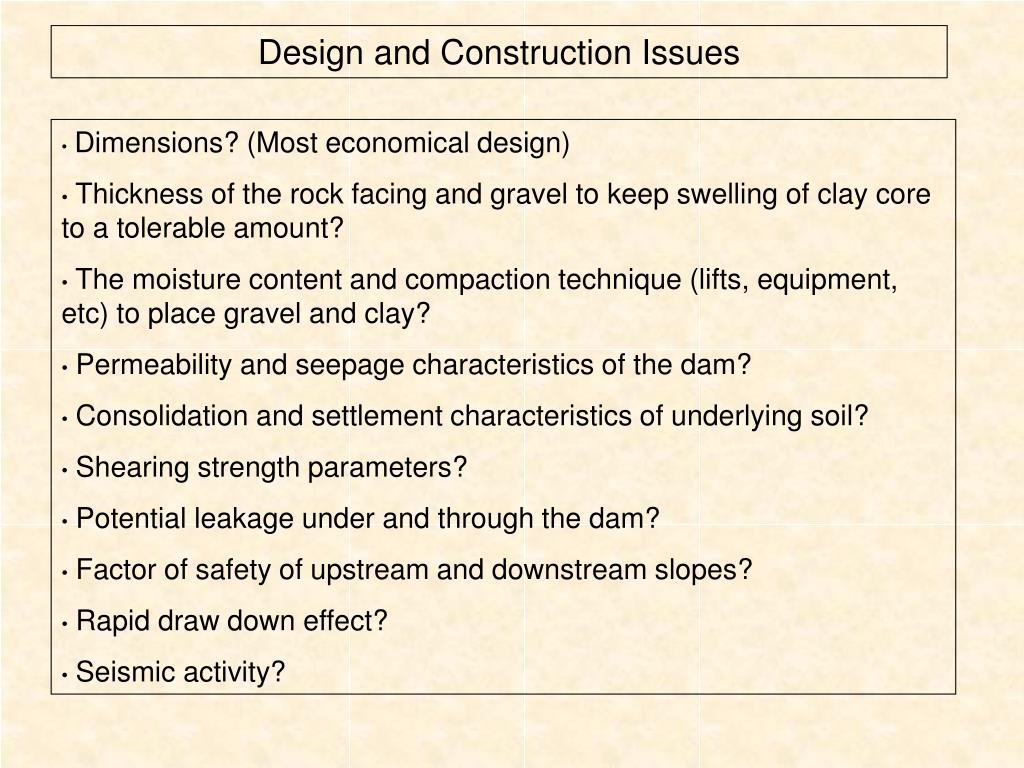 Design and Construction Issues

• Dimensions? (Most economical design)

• Thickness of the rock facing and gravel to keep swelling of clay core to a tolerable amount?

• The moisture content and compaction technique (lifts, equipment, etc) to place gravel and clay?

• Permeability and seepage characteristics of the dam?

• Consolidation and settlement characteristics of underlying soil?

• Shearing strength parameters?

• Potential leakage under and through the dam?

• Factor of safety of upstream and downstream slopes?

• Rapid draw down effect?

• Seismic activity?